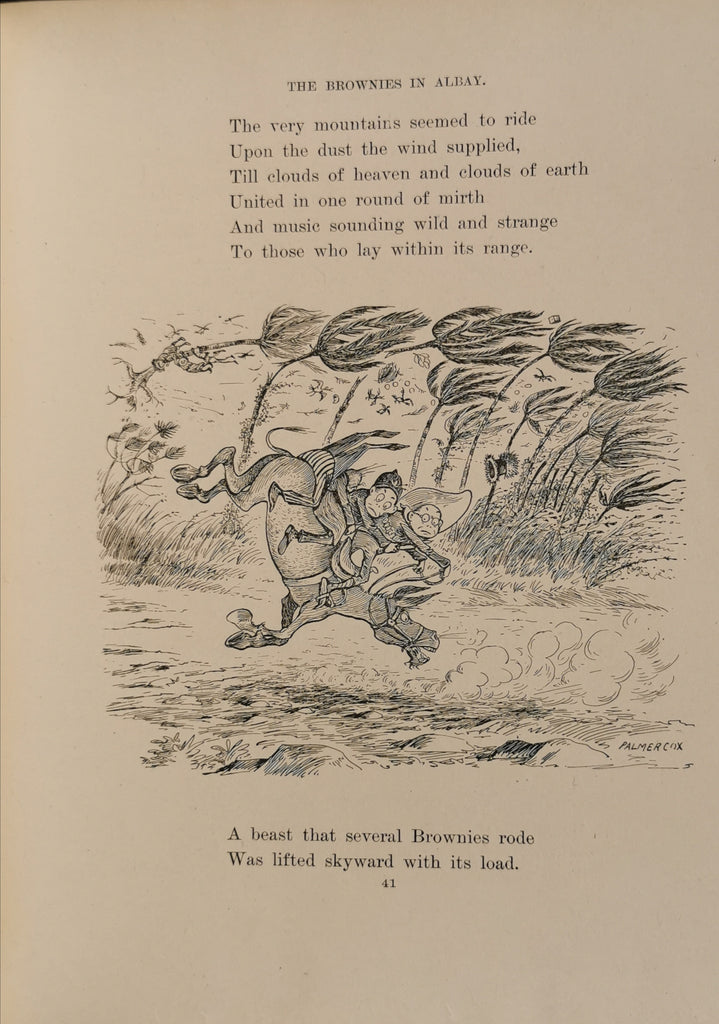 THE BROWNIES IN ALBAY.

The very mountains seemed to ride
Upon the dust the wind supplied,
Till clouds of heaven and clouds of earth
United in one round of mirth
And music sounding wild and strange
To those who lay within its range.

PALMER COX

A beast that several Brownies rode
Was lifted skyward with its load.

41